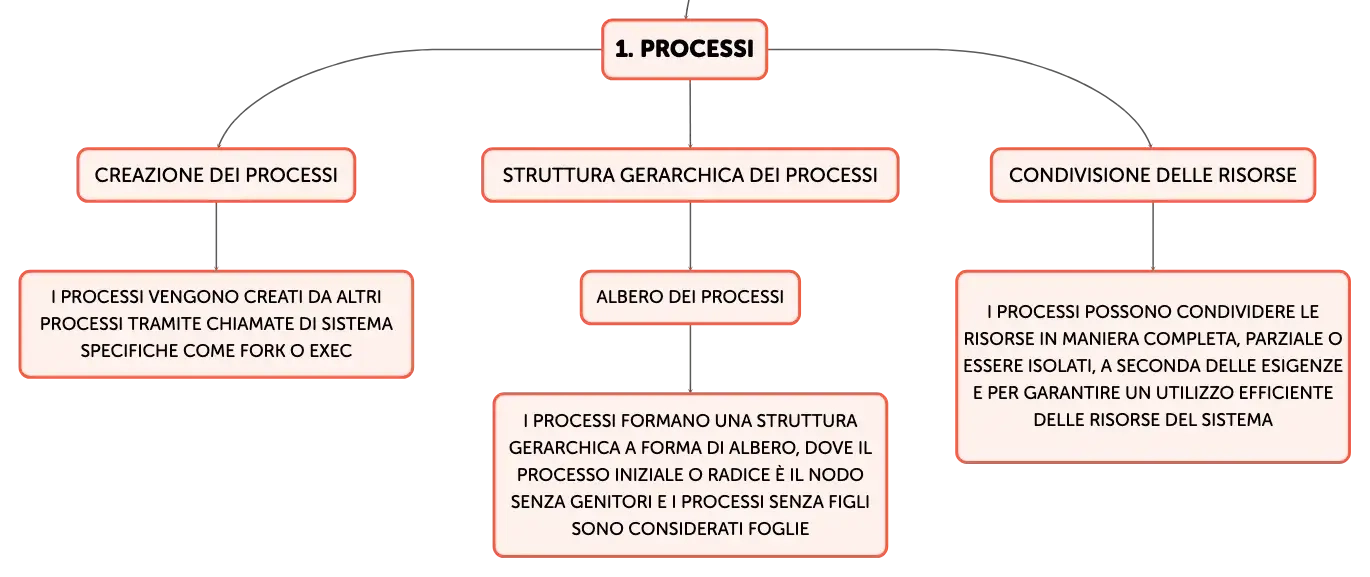 1. PROCESSI

CREAZIONE DEI PROCESSI

I PROCESSI VENGONO CREATI DA ALTRI PROCESSI TRAMITE CHIAMATE DI SISTEMA SPECIFICHE COME FORK O EXEC

STRUTTURA GERARCHICA DEI PROCESSI

ALBERO DEI PROCESSI

I PROCESSI FORMANO UNA STRUTTURA GERARCHICA A FORMA DI ALBERO, DOVE IL PROCESSO INIZIALE O RADICE È IL NODO SENZA GENITORI E I PROCESSI SENZA FIGLI SONO CONSIDERATI FOGLIE

CONDIVISIONE DELLE RISORSE

I PROCESSI POSSONO CONDIVIDERE LE RISORSE IN MANIERA COMPLETA, PARZIALE O ESSERE ISOLATI, A SECONDA DELLE ESIGENZE E PER GARANTIRE UN UTILIZZO EFFICIENTE DELLE RISORSE DEL SISTEMA